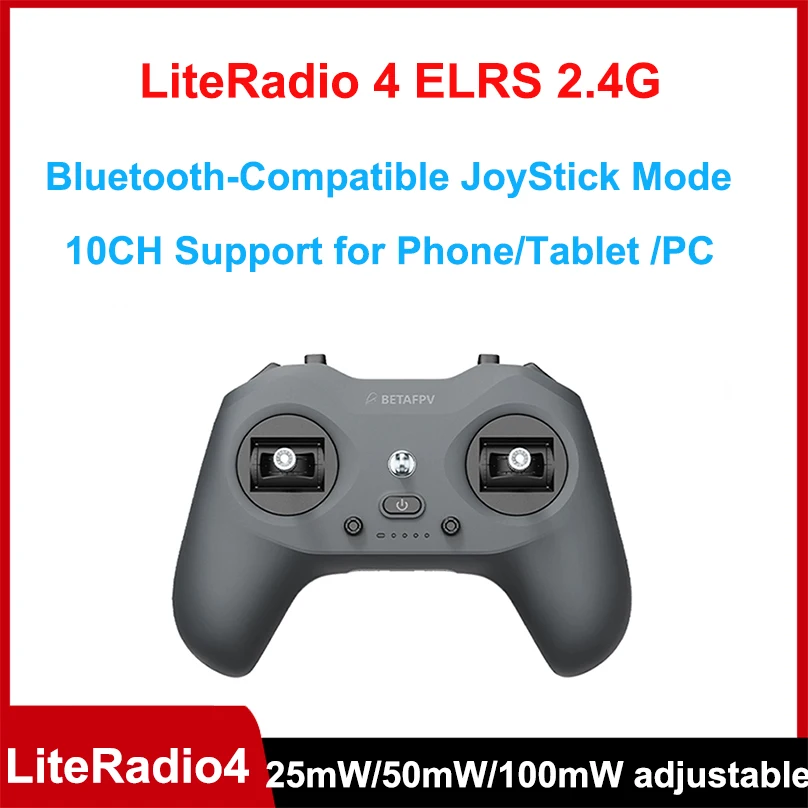 LiteRadio 4 ELRS 2.4G

Bluetooth-Compatible JoyStick Mode

10CH Support for Phone/Tablet /PC

BETAFPV

LiteRadio4

25mW/50mW/100mW adjustable